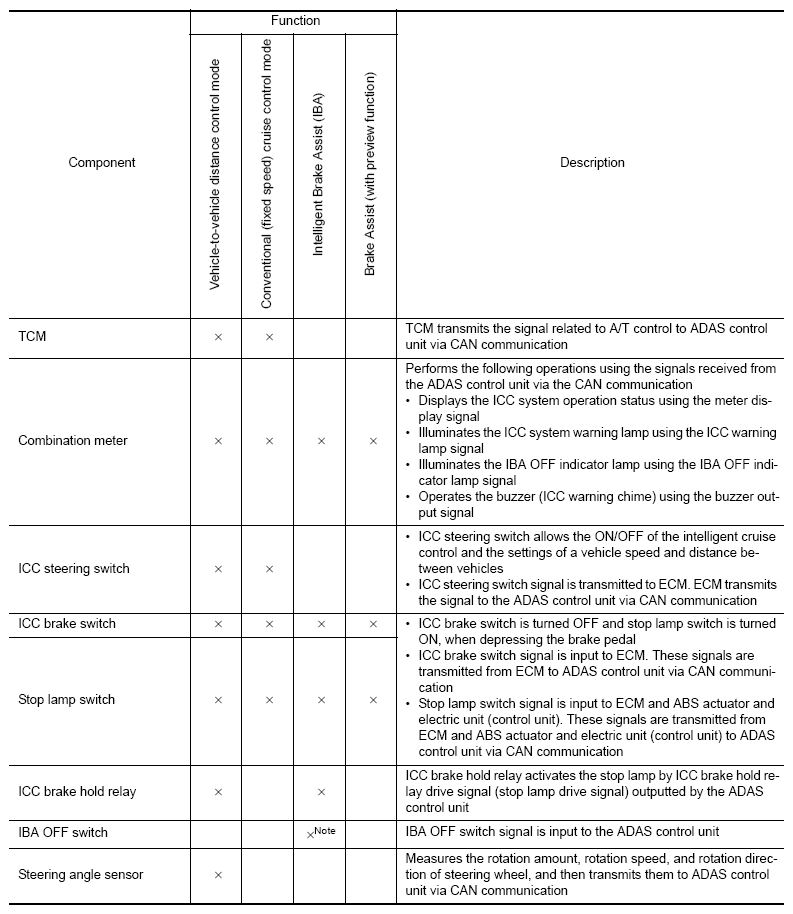 | Component | Function: Vehicle-to-vehicle distance control mode | Function: Conventional (fixed speed) cruise control mode | Function: Intelligent Brake Assist (IBA) | Function: Brake Assist (with preview function) | Description |
|---|---|---|---|---|---|
| TCM | × | × | | | TCM transmits the signal related to A/T control to ADAS control unit via CAN communication |
| Combination meter | × | × | × | × | Performs the following operations using the signals received from the ADAS control unit via the CAN communication • Displays the ICC system operation status using the meter display signal • Illuminates the ICC system warning lamp using the ICC warning lamp signal • Illuminates the IBA OFF indicator lamp using the IBA OFF indicator lamp signal • Operates the buzzer (ICC warning chime) using the buzzer output signal |
| ICC steering switch | × | × | | | • ICC steering switch allows the ON/OFF of the intelligent cruise control and the settings of a vehicle speed and distance between vehicles • ICC steering switch signal is transmitted to ECM. ECM transmits the signal to the ADAS control unit via CAN communication |
| ICC brake switch | × | × | × | × | • ICC brake switch is turned OFF and stop lamp switch is turned ON, when depressing the brake pedal • ICC brake switch signal is input to ECM. These signals are transmitted from ECM to ADAS control unit via CAN communication • Stop lamp switch signal is input to ECM and ABS actuator and electric unit (control unit). These signals are transmitted from ECM and ABS actuator and electric unit (control unit) to ADAS control unit via CAN communication |
| Stop lamp switch | × | × | × | × | |
| ICC brake hold relay | × | | × | | ICC brake hold relay activates the stop lamp by ICC brake hold relay drive signal (stop lamp drive signal) outputted by the ADAS control unit |
| IBA OFF switch | | | ×$^{Note}$ | | IBA OFF switch signal is input to the ADAS control unit |
| Steering angle sensor | × | | | | Measures the rotation amount, rotation speed, and rotation direction of steering wheel, and then transmits them to ADAS control unit via CAN communication |